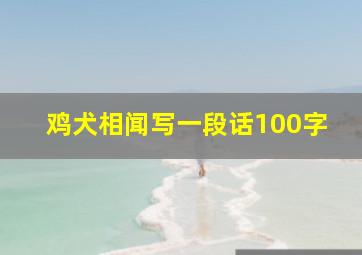 鸡犬相闻写一段话100字